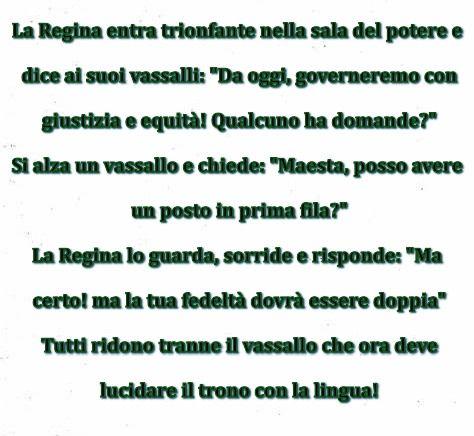 La Regina entra trionfante nella sala del potere e dice ai suoi vassalli: "Da oggi, governeremo con giustizia e equità! Qualcuno ha domande?"
Si alza un vassallo e chiede: "Maesta, posso avere un posto in prima fila?"
La Regina lo guarda, sorride e risponde: "Ma certo! ma la tua fedeltà dovrà essere doppia"
Tutti ridono tranne il vassallo che ora deve lucidare il trono con la lingua!